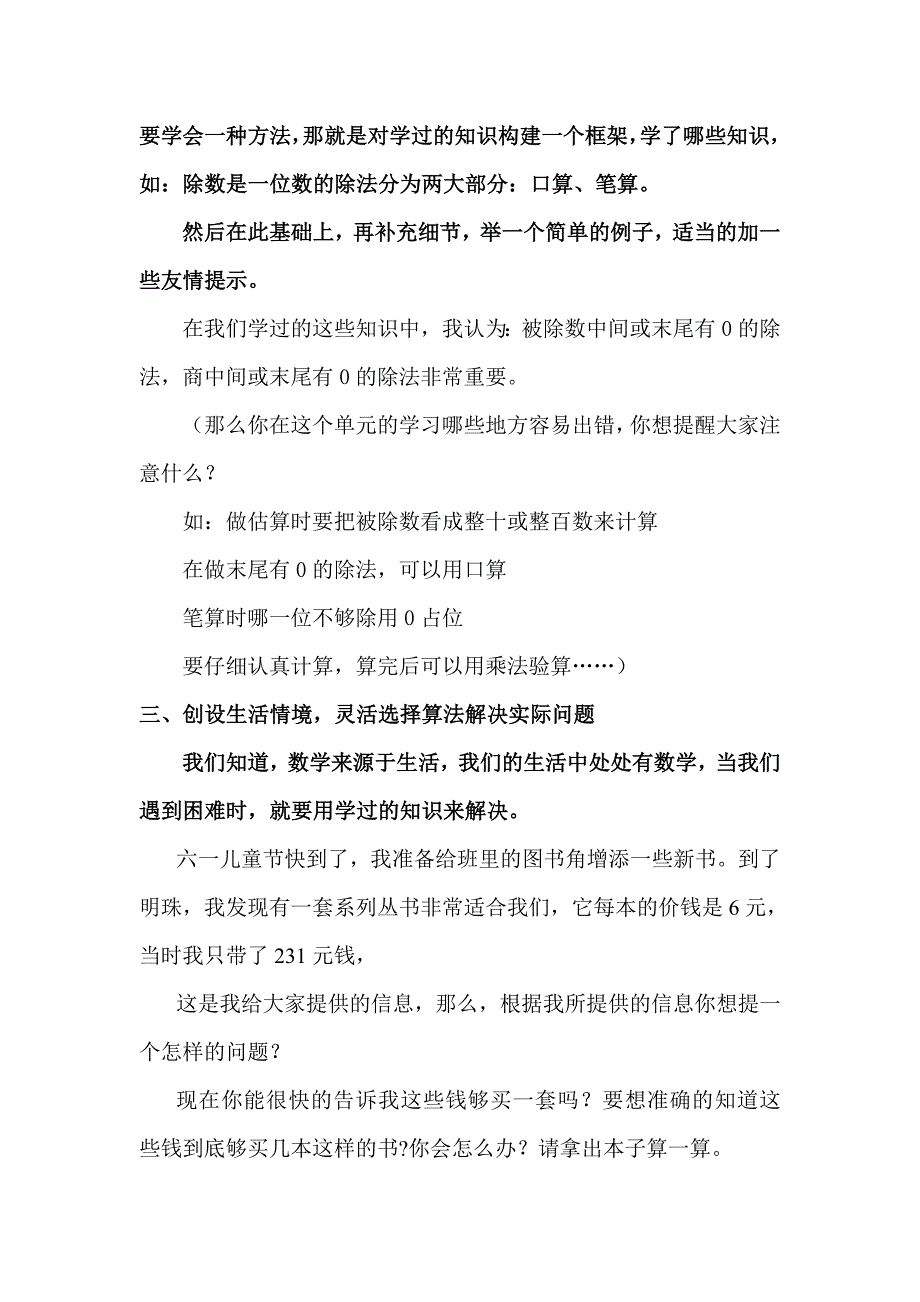 要学会一种方法，那就是对学过的知识构建一个框架，学了哪些知识，如：除数是一位数的除法分为两大部分：口算、笔算。

然后在此基础上，再补充细节，举一个简单的例子，适当的加一些友情提示。

在我们学过的这些知识中，我认为：被除数中间或末尾有 0 的除法，商中间或末尾有 0 的除法非常重要。

（那么你在这个单元的学习哪些地方容易出错，你想提醒大家注意什么？

如：做估算时要把被除数看成整十或整百数来计算

在做末尾有 0 的除法，可以用口算

笔算时哪一位不够除用 0 占位

要仔细认真计算，算完后可以用乘法验算……）

三、创设生活情境，灵活选择算法解决实际问题

我们知道，数学来源于生活，我们的生活中处处有数学，当我们遇到困难时，就要用学过的知识来解决。

六一儿童节快到了，我准备给班里的图书角增添一些新书。到了明珠，我发现有一套系列丛书非常适合我们，它每本的价钱是 6 元，当时我只带了 231 元钱，

这是我给大家提供的信息，那么，根据我所提供的信息你想提一个怎样的问题？

现在你能很快的告诉我这些钱够买一套吗？要想准确的知道这些钱到底够买几本这样的书?你会怎么办？请拿出本子算一算。